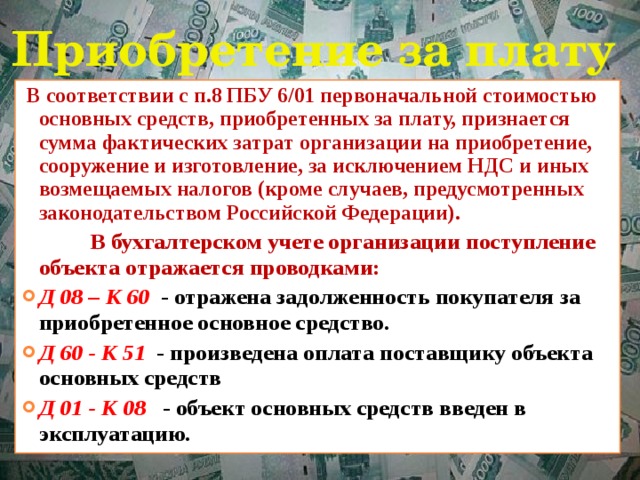 Приобретение за плату

В соответствии с п.8 ПБУ 6/01 первоначальной стоимостью основных средств, приобретенных за плату, признается сумма фактических затрат организации на приобретение, сооружение и изготовление, за исключением НДС и иных возмещаемых налогов (кроме случаев, предусмотренных законодательством Российской Федерации).

В бухгалтерском учете организации поступление объекта отражается проводками:

Д 08 – К 60 - отражена задолженность покупателя за приобретенное основное средство.

Д 60 - К 51 - произведена оплата поставщику объекта основных средств

Д 01 - К 08 - объект основных средств введен в эксплуатацию.